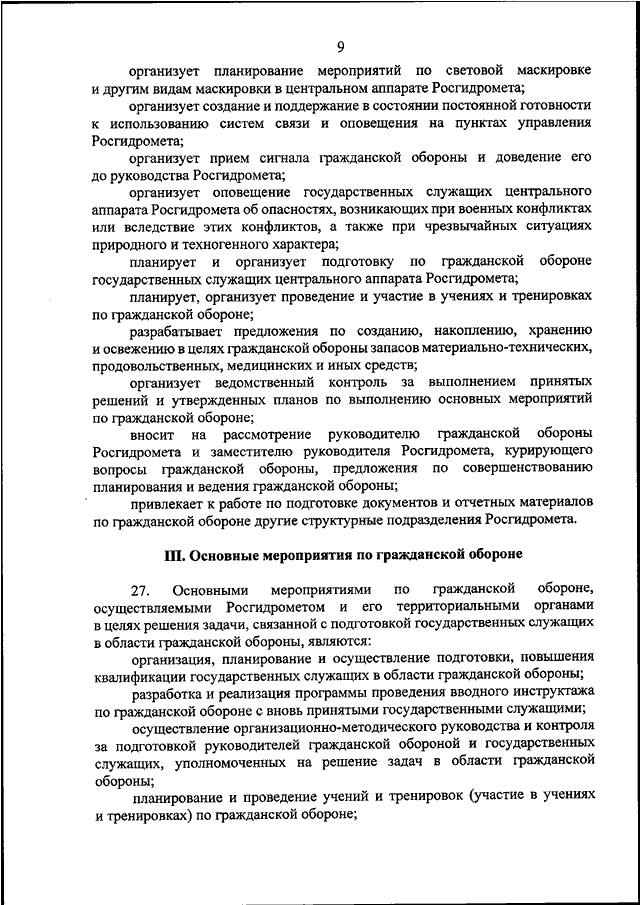 9

организует планирование мероприятий по световой маскировке и другим видам маскировки в центральном аппарате Росгидромета;

организует создание и поддержание в состоянии постоянной готовности к использованию систем связи и оповещения на пунктах управления Росгидромета;

организует прием сигнала гражданской обороны и доведение его до руководства Росгидромета;

организует оповещение государственных служащих центрального аппарата Росгидромета об опасностях, возникающих при военных конфликтах или вследствие этих конфликтов, а также при чрезвычайных ситуациях природного и техногенного характера;

планирует и организует подготовку по гражданской обороне государственных служащих центрального аппарата Росгидромета;

планирует, организует проведение и участие в учениях и тренировках по гражданской обороне;

разрабатывает предложения по созданию, накоплению, хранению и освежению в целях гражданской обороны запасов материально-технических, продовольственных, медицинских и иных средств;

организует ведомственный контроль за выполнением принятых решений и утвержденных планов по выполнению основных мероприятий по гражданской обороне;

вносит на рассмотрение руководителю гражданской обороны Росгидромета и заместителю руководителя Росгидромета, курирующего вопросы гражданской обороны, предложения по совершенствованию планирования и ведения гражданской обороны;

привлекает к работе по подготовке документов и отчетных материалов по гражданской обороне другие структурные подразделения Росгидромета.

III. Основные мероприятия по гражданской обороне

27. Основными мероприятиями по гражданской обороне, осуществляемыми Росгидрометом и его территориальными органами в целях решения задачи, связанной с подготовкой государственных служащих в области гражданской обороны, являются:

организация, планирование и осуществление подготовки, повышения квалификации государственных служащих в области гражданской обороны;

разработка и реализация программы проведения вводного инструктажа по гражданской обороне с вновь принятыми государственными служащими;

осуществление организационно-методического руководства и контроля за подготовкой руководителей гражданской обороной и государственных служащих, уполномоченных на решение задач в области гражданской обороны;

планирование и проведение учений и тренировок (участие в учениях и тренировках) по гражданской обороне;